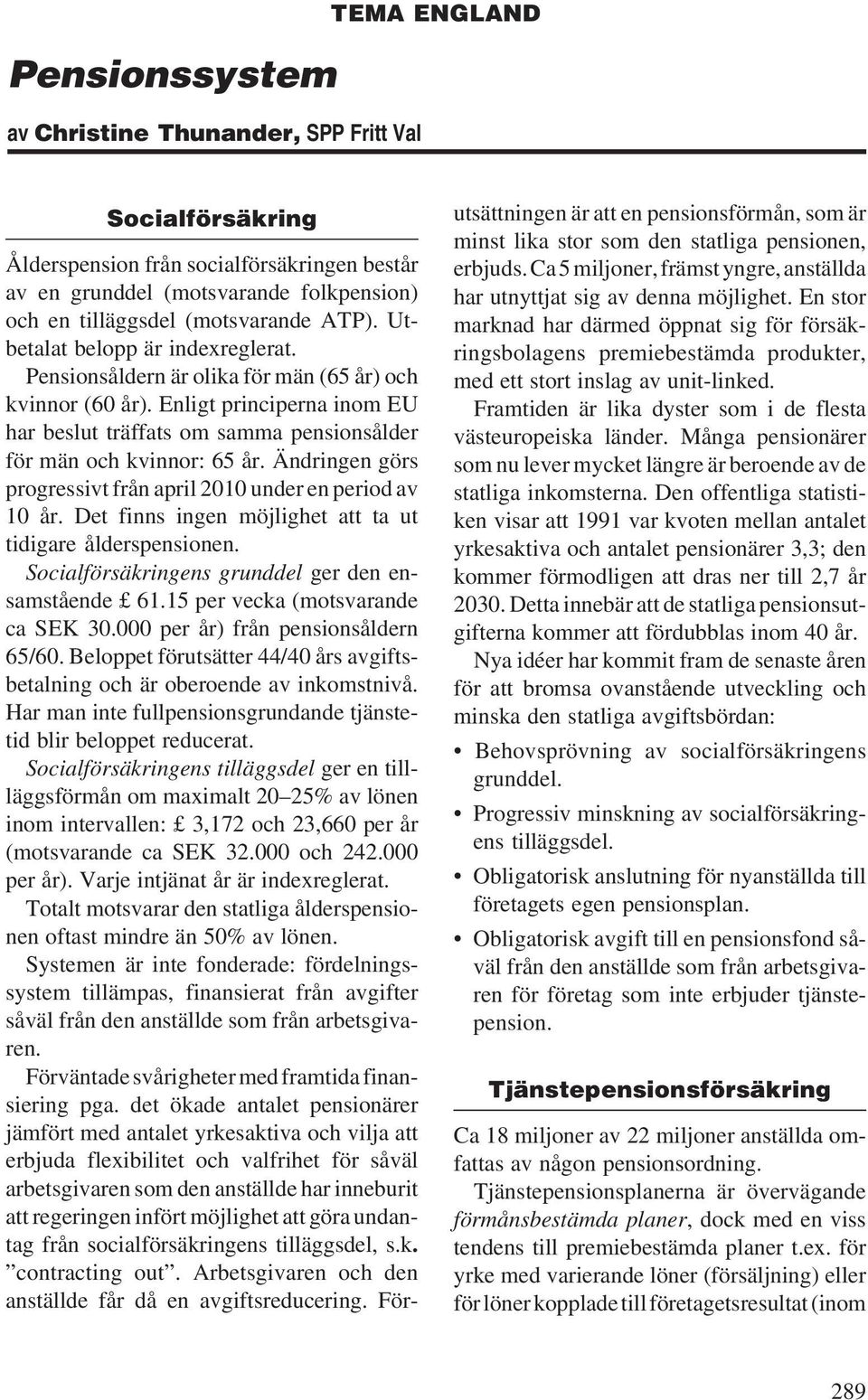 TEMA ENGLAND

Pensionssystem

av Christine Thunander, SPP Fritt Val

Socialförsäkring

Ålderspension från socialförsäkringen består av en grunddel (motsvarande folkpension) och en tilläggsdel (motsvarande ATP). Utbetalat belopp är indexreglerat.

Pensionsåldern är olika för män (65 år) och kvinnor (60 år). Enligt principerna inom EU har beslut träffats om samma pensionsålder för män och kvinnor: 65 år. Ändringen görs progressivt från april 2010 under en period av 10 år. Det finns ingen möjlighet att ta ut tidigare ålderspensionen.

Socialförsäkringens grunddel ger den ensamstående £ 61.15 per vecka (motsvarande ca SEK 30.000 per år) från pensionsåldern 65/60. Beloppet förutsätter 44/40 års avgiftsbetalning och är oberoende av inkomstnivå. Har man inte fullpensionsgrundande tjänstetid blir beloppet reducerat.

Socialförsäkringens tilläggsdel ger en tilläggsförmån om maximalt 20–25% av lönen inom intervallen: £ 3,172 och 23,660 per år (motsvarande ca SEK 32.000 och 242.000 per år). Varje intjänat år är indexreglerat.

Totalt motsvarar den statliga ålderspensionen oftast mindre än 50% av lönen.

Systemen är inte fonderade: fördelningssystem tillämpas, finansierat från avgifter såväl från den anställde som från arbetsgivaren.

Förväntade svårigheter med framtida finansiering pga. det ökade antalet pensionärer jämfört med antalet yrkesaktiva och vilja att erbjuda flexibilitet och valfrihet för såväl arbetsgivaren som den anställde har inneburit att regeringen infört möjlighet att göra undantag från socialförsäkringens tilläggsdel, s.k. ”contracting out”. Arbetsgivaren och den anställde får då en avgiftsreducering. Förutsättningen är att en pensionsförmån, som är minst lika stor som den statliga pensionen, erbjuds. Ca 5 miljoner, främst yngre, anställda har utnyttjat sig av denna möjlighet. En stor marknad har därmed öppnat sig för försäkringsbolagens premiebestämda produkter, med ett stort inslag av unit-linked.

Framtiden är lika dyster som i de flesta västeuropeiska länder. Många pensionärer som nu lever mycket längre är beroende av de statliga inkomsterna. Den offentliga statistiken visar att 1991 var kvoten mellan antalet yrkesaktiva och antalet pensionärer 3,3; den kommer förmodligen att dras ner till 2,7 år 2030. Detta innebär att de statliga pensionsutgifterna kommer att fördubblas inom 40 år.

Nya idéer har kommit fram de senaste åren för att bromsa ovanstående utveckling och minska den statliga avgiftsbördan:

• Behovsprövning av socialförsäkringens grunddel.
• Progressiv minskning av socialförsäkringens tilläggsdel.
• Obligatorisk anslutning för nyanställda till företagets egen pensionsplan.
• Obligatorisk avgift till en pensionsfond såväl från den anställde som från arbetsgivaren för företag som inte erbjuder tjänstepension.

Tjänstepensionsförsäkring

Ca 18 miljoner av 22 miljoner anställda omfattas av någon pensionsordning.

Tjänstepensionsplanerna är övervägande förmånsbestämda planer, dock med en viss tendens till premiebestämda planer t.ex. för yrke med varierande löner (försäljning) eller för löner kopplade till företagetsresultat (inom

289